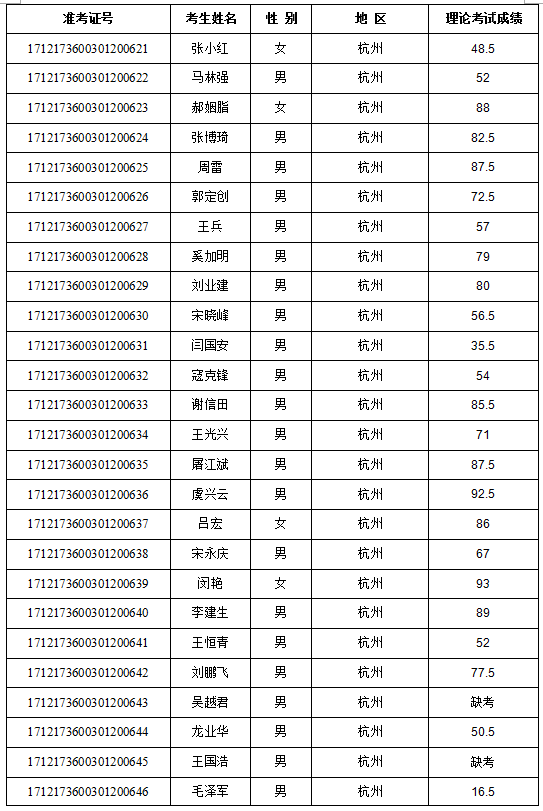 | 准考证号 | 考生姓名 | 性 别 | 地 区 | 理论考试成绩 |
|---|---|---|---|---|
| 171217360030120062​1 | 张小红 | 女 | 杭州 | 48.5 |
| 1712173600301200622 | 马林强 | 男 | 杭州 | 52 |
| 1712173600301200623 | 郝姻脂 | 女 | 杭州 | 88 |
| 1712173600301200624 | 张博琦 | 男 | 杭州 | 82.5 |
| 1712173600301200625 | 周雷 | 男 | 杭州 | 87.5 |
| 1712173600301200626 | 郭定创 | 男 | 杭州 | 72.5 |
| 1712173600301200627 | 王兵 | 男 | 杭州 | 57 |
| 1712173600301200628 | 奚加明 | 男 | 杭州 | 79 |
| 1712173600301200629 | 刘业建 | 男 | 杭州 | 80 |
| 1712173600301200630 | 宋晓峰 | 男 | 杭州 | 56.5 |
| 1712173600301200631 | 闫国安 | 男 | 杭州 | 35.5 |
| 1712173600301200632 | 寇克锋 | 男 | 杭州 | 54 |
| 1712173600301200633 | 谢信田 | 男 | 杭州 | 85.5 |
| 1712173600301200634 | 王光兴 | 男 | 杭州 | 71 |
| 1712173600301200635 | 屠江斌 | 男 | 杭州 | 87.5 |
| 1712173600301200636 | 虞兴云 | 男 | 杭州 | 92.5 |
| 1712173600301200637 | 吕宏 | 女 | 杭州 | 86 |
| 1712173600301200638 | 宋永庆 | 男 | 杭州 | 67 |
| 1712173600301200639 | 闵艳 | 女 | 杭州 | 93 |
| 1712173600301200640 | 李建生 | 男 | 杭州 | 89 |
| 1712173600301200641 | 王恒青 | 男 | 杭州 | 52 |
| 1712173600301200642 | 刘鹏飞 | 男 | 杭州 | 77.5 |
| 1712173600301200643 | 吴越君 | 男 | 杭州 | 缺考 |
| 1712173600301200644 | 龙业华 | 男 | 杭州 | 50.5 |
| 1712173600301200645 | 王国浩 | 男 | 杭州 | 缺考 |
| 1712173600301200646 | 毛泽军 | 男 | 杭州 | 16.5 |